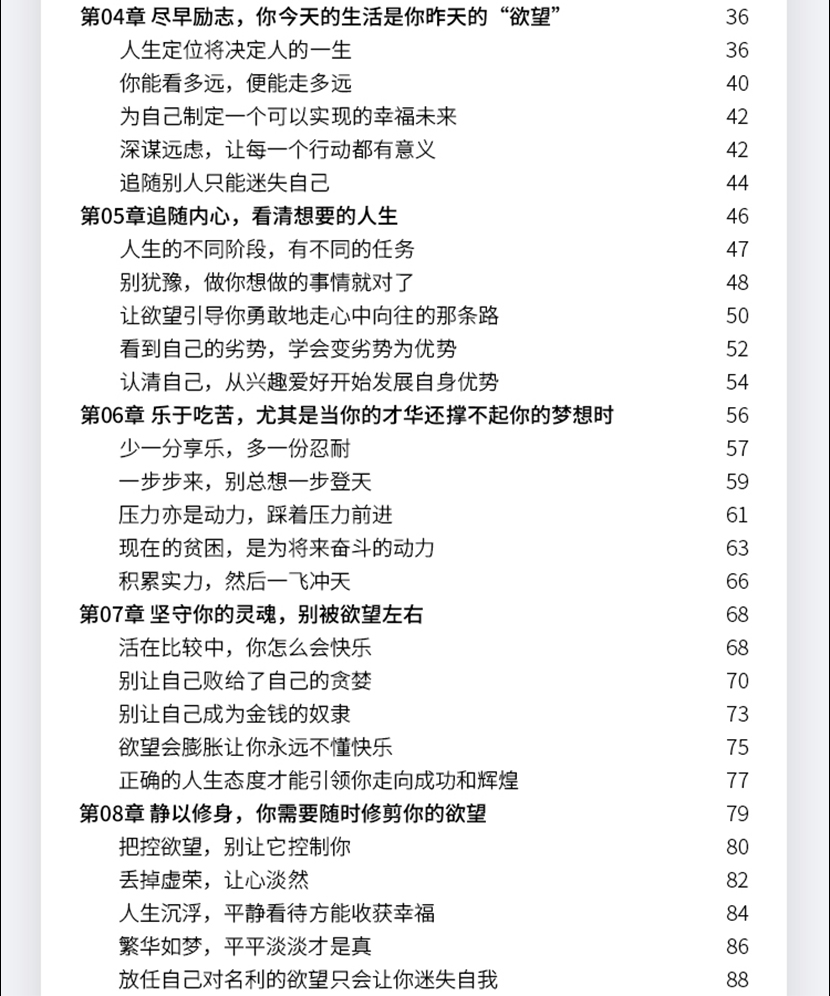 第04章 尽早励志，你今天的生活是你昨天的“欲望” 36
人生定位将决定人的一生 36
你能看多远，便能走多远 40
为自己制定一个可以实现的幸福未来 42
深谋远虑，让每一个行动都有意义 42
追随别人只能迷失自己 44
第05章追随内心，看清想要的人生 46
人生的不同阶段，有不同的任务 47
别犹豫，做你想做的事情就对了 48
让欲望引导你勇敢地走心中向往的那条路 50
看到自己的劣势，学会变劣势为优势 52
认清自己，从兴趣爱好开始发展自身优势 54
第06章 乐于吃苦，尤其是当你的才华还撑不起你的梦想时 56
少一分享乐，多一份忍耐 57
一步步来，别总想一步登天 59
压力亦是动力，踩着压力前进 61
现在的贫困，是为将来奋斗的动力 63
积累实力，然后一飞冲天 66
第07章 坚守你的灵魂，别被欲望左右 68
活在比较中，你怎么会快乐 68
别让自己败给了自己的贪婪 70
别让自己成为金钱的奴隶 73
欲望会膨胀让你永远不懂快乐 75
正确的人生态度才能引领你走向成功和辉煌 77
第08章 静以修身，你需要随时修剪你的欲望 79
把控欲望，别让它控制你 80
丢掉虚荣，让心淡然 82
人生沉浮，平静看待方能收获幸福 84
繁华如梦，平平淡淡才是真 86
放任自己对名利的欲望只会让你迷失自我 88